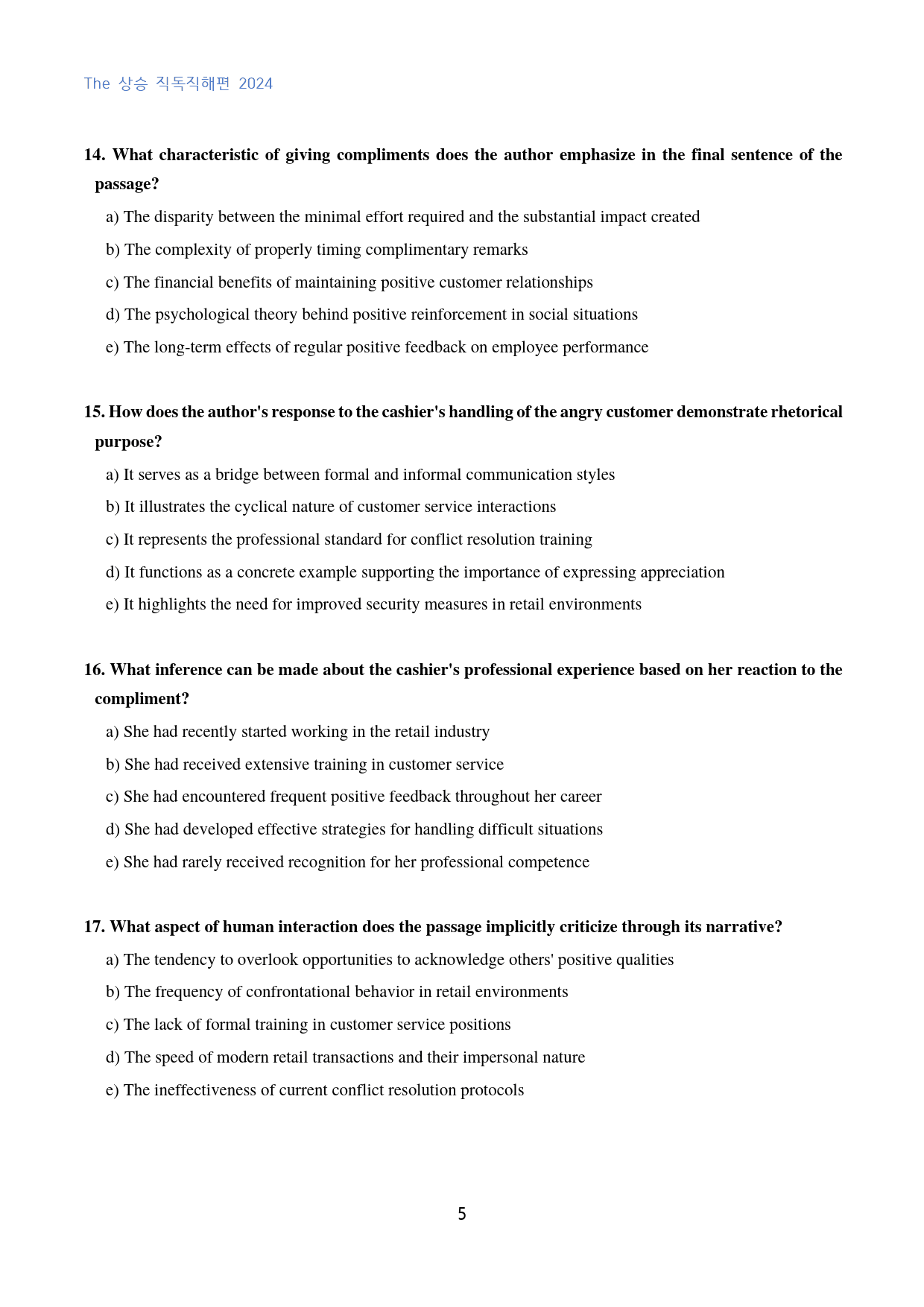 The 상승 직독직해편 2024

14. What characteristic of giving compliments does the author emphasize in the final sentence of the passage?

a) The disparity between the minimal effort required and the substantial impact created

b) The complexity of properly timing complimentary remarks

c) The financial benefits of maintaining positive customer relationships

d) The psychological theory behind positive reinforcement in social situations

e) The long-term effects of regular positive feedback on employee performance

15. How does the author's response to the cashier's handling of the angry customer demonstrate rhetorical purpose?

a) It serves as a bridge between formal and informal communication styles

b) It illustrates the cyclical nature of customer service interactions

c) It represents the professional standard for conflict resolution training

d) It functions as a concrete example supporting the importance of expressing appreciation

e) It highlights the need for improved security measures in retail environments

16. What inference can be made about the cashier's professional experience based on her reaction to the compliment?

a) She had recently started working in the retail industry

b) She had received extensive training in customer service

c) She had encountered frequent positive feedback throughout her career

d) She had developed effective strategies for handling difficult situations

e) She had rarely received recognition for her professional competence

17. What aspect of human interaction does the passage implicitly criticize through its narrative?

a) The tendency to overlook opportunities to acknowledge others' positive qualities

b) The frequency of confrontational behavior in retail environments

c) The lack of formal training in customer service positions

d) The speed of modern retail transactions and their impersonal nature

e) The ineffectiveness of current conflict resolution protocols

5